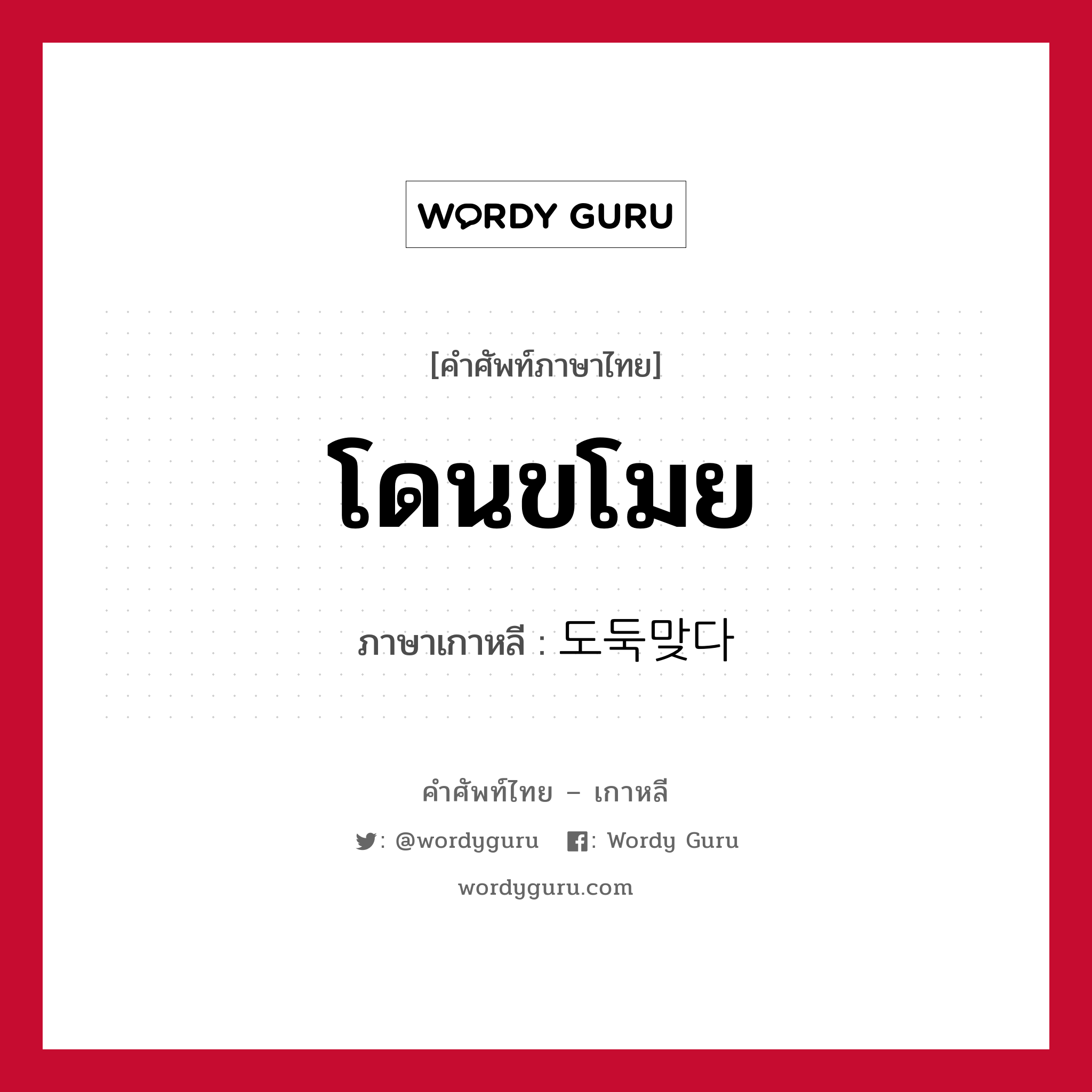 WORDY GURU

[คำศัพท์ภาษาไทย]

โดนขโมย

ภาษาเกาหลี : 도둑맞다

คำศัพท์ไทย – เกาหลี

: @wordyguru : Wordy Guru

wordyguru.com